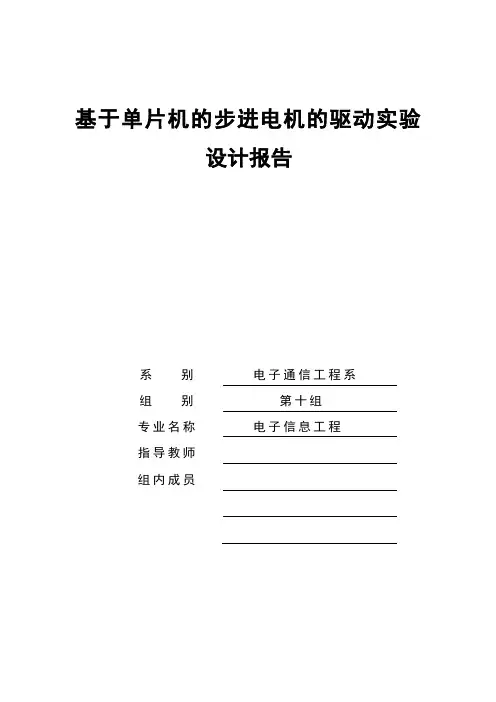 基于单片机的步进电机的驱动实验
设计报告

系　　别　电子通信工程系
组　　别　第十组
专业名称　电子信息工程
指导教师
组内成员